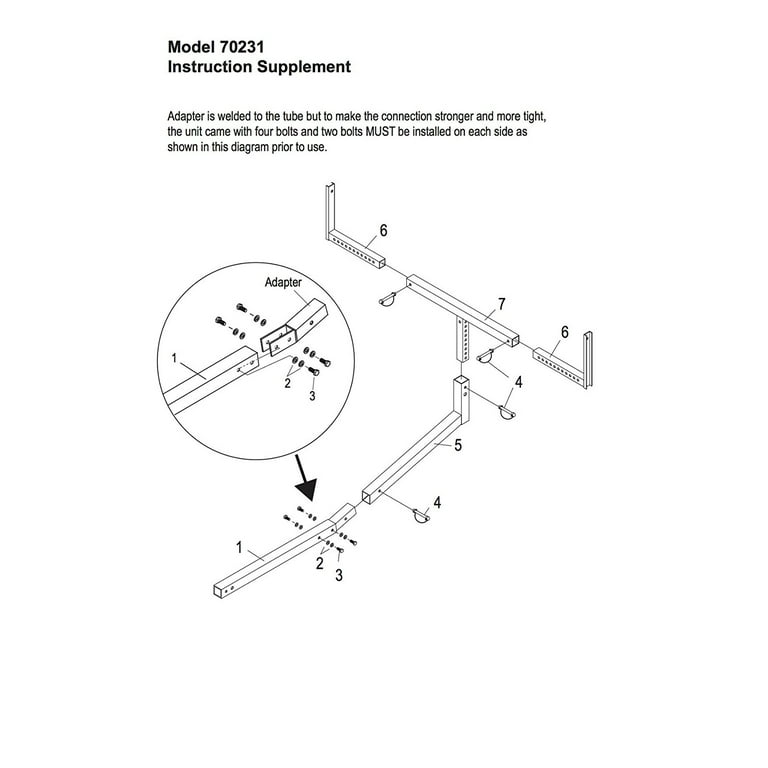 Model 70231
Instruction Supplement

Adapter is welded to the tube but to make the connection stronger and more tight, the unit came with four bolts and two bolts MUST be installed on each side as shown in this diagram prior to use.

6

Adapter

7

6

1

2

3

4

5

4

1

2

3